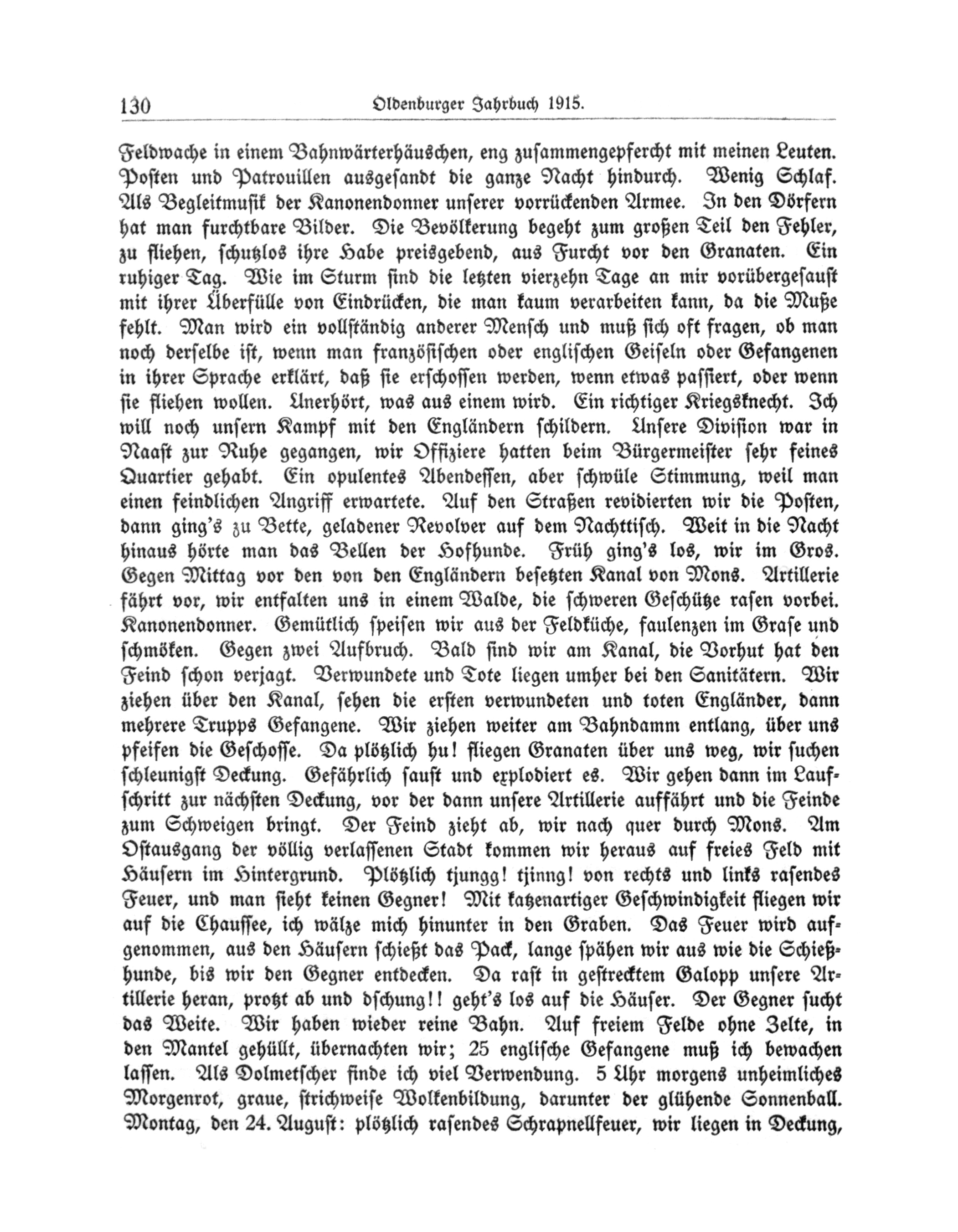 130 Oldenburger Jahrbuch 1915.

Feldwache in einem Bahnwärterhäuschen, eng zusammengepfercht mit meinen Leuten. Posten und Patrouillen ausgesandt die ganze Nacht hindurch. Wenig Schlaf. Als Begleitmusik der Kanonendonner unserer vorrückenden Armee. In den Dörfern hat man furchtbare Bilder. Die Bevölkerung begeht zum großen Teil den Fehler, zu fliehen, schutzlos ihre Habe preisgebend, aus Furcht vor den Granaten. Ein ruhiger Tag. Wie im Sturm sind die letzten vierzehn Tage an mir vorübergesaust mit ihrer Überfülle von Eindrücken, die man kaum verarbeiten kann, da die Muße fehlt. Man wird ein vollständig anderer Mensch und muß sich oft fragen, ob man noch derselbe ist, wenn man französischen oder englischen Geiseln oder Gefangenen in ihrer Sprache erklärt, daß sie erschossen werden, wenn etwas passiert, oder wenn sie fliehen wollen. Unerhört, was aus einem wird. Ein richtiger Kriegsknecht. Ich will noch unsern Kampf mit den Engländern schildern. Unsere Division war in Naast zur Ruhe gegangen, wir Offiziere hatten beim Bürgermeister sehr feines Quartier gehabt. Ein opulentes Abendessen, aber schwüle Stimmung, weil man einen feindlichen Angriff erwartete. Auf den Straßen revidierten wir die Posten, dann ging's zu Bette, geladener Revolver auf dem Nachttisch. Weit in die Nacht hinaus hörte man das Bellen der Hofhunde. Früh ging's los, wir im Gros. Gegen Mittag vor den von den Engländern besetzten Kanal von Mons. Artillerie fährt vor, wir entfalten uns in einem Walde, die schweren Geschütze rasen vorbei. Kanonendonner. Gemütlich speisen wir aus der Feldküche, faulenzen im Grase und schmöken. Gegen zwei Aufbruch. Bald sind wir am Kanal, die Vorhut hat den Feind schon verjagt. Verwundete und Tote liegen umher bei den Sanitätern. Wir ziehen über den Kanal, sehen die ersten verwundeten und toten Engländer, dann mehrere Trupps Gefangene. Wir ziehen weiter am Bahndamm entlang, über uns pfeifen die Geschosse. Da plötzlich hu! fliegen Granaten über uns weg, wir suchen schleunigst Deckung. Gefährlich saust und explodiert es. Wir gehen dann im Laufschritt zur nächsten Deckung, vor der dann unsere Artillerie auffährt und die Feinde zum Schweigen bringt. Der Feind zieht ab, wir nach quer durch Mons. Am Ostausgang der völlig verlassenen Stadt kommen wir heraus auf freies Feld mit Häusern im Hintergrund. Plötzlich tjungg! tjinng! von rechts und links rasendes Feuer, und man sieht keinen Gegner! Mit katzenartiger Geschwindigkeit fliegen wir auf die Chaussee, ich wälze mich hinunter in den Graben. Das Feuer wird aufgenommen, aus den Häusern schießt das Pack, lange spähen wir aus wie die Schießhunde, bis wir den Gegner entdecken. Da rast in gestrecktem Galopp unsere Artillerie heran, protzt ab und dschung!! geht's los auf die Häuser. Der Gegner sucht das Weite. Wir haben wieder reine Bahn. Auf freiem Felde ohne Zelte, in den Mantel gehüllt, übernachten wir; 25 englische Gefangene muß ich bewachen lassen. Als Dolmetscher finde ich viel Verwendung. 5 Uhr morgens unheimliches Morgenrot, graue, strichweise Wolkenbildung, darunter der glühende Sonnenball. Montag, den 24. August: plötzlich rasendes Schrapnellfeuer, wir liegen in Deckung,